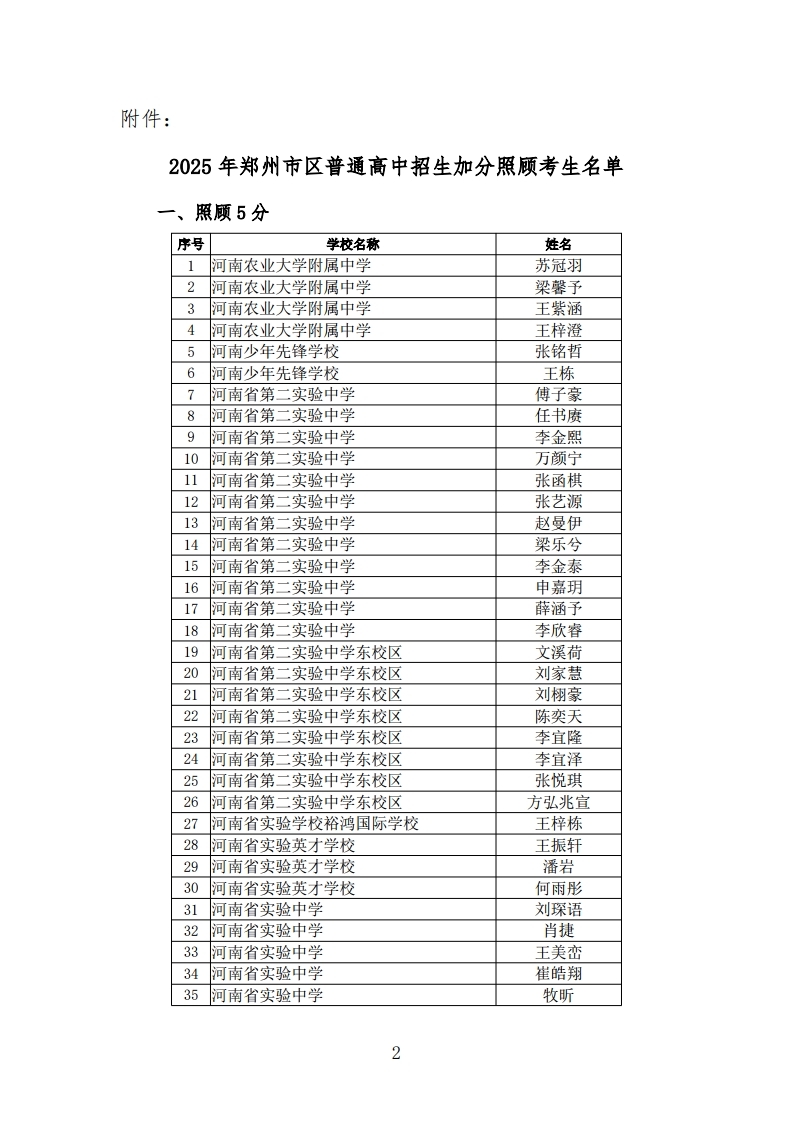 附件：

2025 年郑州市区普通高中招生加分照顾考生名单

一、照顾 5 分

| 序号 | 学校名称 | 姓名 |
|---|---|---|
| 1 | 河南农业大学附属中学 | 苏冠羽 |
| 2 | 河南农业大学附属中学 | 梁馨予 |
| 3 | 河南农业大学附属中学 | 王紫涵 |
| 4 | 河南农业大学附属中学 | 王梓澄 |
| 5 | 河南少年先锋学校 | 张铭哲 |
| 6 | 河南少年先锋学校 | 王栋 |
| 7 | 河南省第二实验中学 | 傅子豪 |
| 8 | 河南省第二实验中学 | 任书赓 |
| 9 | 河南省第二实验中学 | 李金熙 |
| 10 | 河南省第二实验中学 | 万颜宁 |
| 11 | 河南省第二实验中学 | 张函棋 |
| 12 | 河南省第二实验中学 | 张艺源 |
| 13 | 河南省第二实验中学 | 赵曼伊 |
| 14 | 河南省第二实验中学 | 梁乐兮 |
| 15 | 河南省第二实验中学 | 李金泰 |
| 16 | 河南省第二实验中学 | 申嘉玥 |
| 17 | 河南省第二实验中学 | 薛涵予 |
| 18 | 河南省第二实验中学 | 李欣睿 |
| 19 | 河南省第二实验中学东校区 | 文溪荷 |
| 20 | 河南省第二实验中学东校区 | 刘家慧 |
| 21 | 河南省第二实验中学东校区 | 刘栩豪 |
| 22 | 河南省第二实验中学东校区 | 陈奕天 |
| 23 | 河南省第二实验中学东校区 | 李宜隆 |
| 24 | 河南省第二实验中学东校区 | 李宜泽 |
| 25 | 河南省第二实验中学东校区 | 张悦琪 |
| 26 | 河南省第二实验中学东校区 | 方弘兆宣 |
| 27 | 河南省实验学校裕鸿国际学校 | 王梓栋 |
| 28 | 河南省实验英才学校 | 王振轩 |
| 29 | 河南省实验英才学校 | 潘岩 |
| 30 | 河南省实验英才学校 | 何雨彤 |
| 31 | 河南省实验中学 | 刘琛语 |
| 32 | 河南省实验中学 | 肖捷 |
| 33 | 河南省实验中学 | 王美峦 |
| 34 | 河南省实验中学 | 崔皓翔 |
| 35 | 河南省实验中学 | 牧昕 |

2